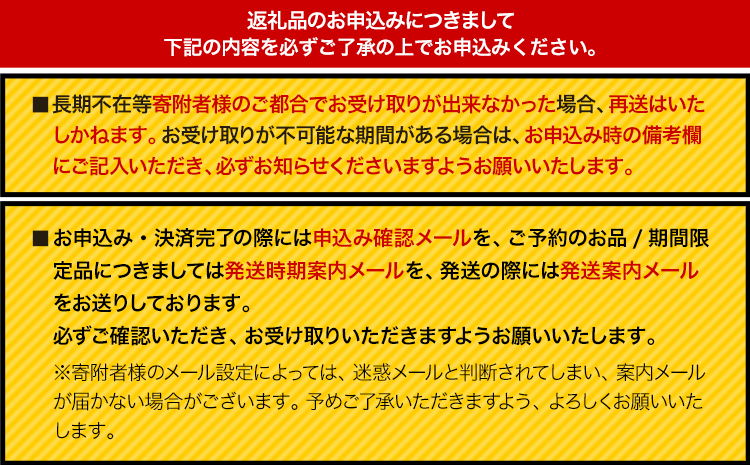 返礼品のお申込みにつきまして
下記の内容を必ずご了承の上でお申込みください。

■長期不在等寄附者様のご都合でお受け取りが出来なかった場合、再送はいたしかねます。お受け取りが不可能な期間がある場合は、お申込み時の備考欄にご記入いただき、必ずお知らせくださいますようお願いいたします。

■お申込み・決済完了の際には申込み確認メールを、ご予約のお品 / 期間限定品につきましては発送時期案内メールを、発送の際には発送案内メールをお送りしております。
必ずご確認いただき、お受け取りいただきますようお願いいたします。
※寄附者様のメール設定によっては、迷惑メールと判断されてしまい、案内メールが届かない場合がございます。予めご了承いただきますよう、よろしくお願いいたします。